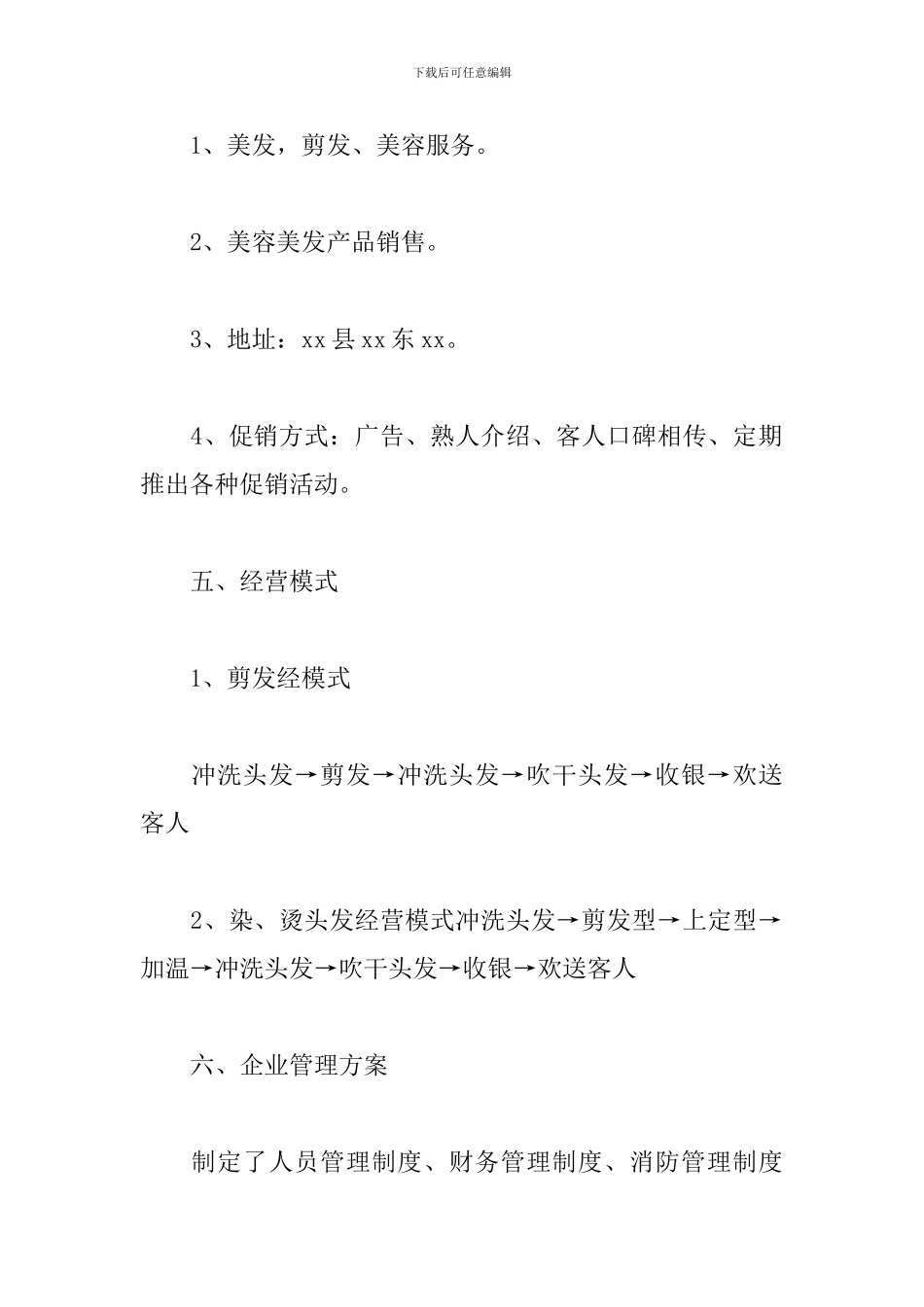 下载后可任意编辑

1、美发，剪发、美容服务。

2、美容美发产品销售。

3、地址：xx 县 xx 东 xx。

4、促销方式：广告、熟人介绍、客人口碑相传、定期推出各种促销活动。

五、经营模式

1、剪发经模式

冲洗头发→剪发→冲洗头发→吹干头发→收银→欢送客人

2、染、烫头发经营模式冲洗头发→剪发型→上定型→加温→冲洗头发→吹干头发→收银→欢送客人

六、企业管理方案

制定了人员管理制度、财务管理制度、消防管理制度